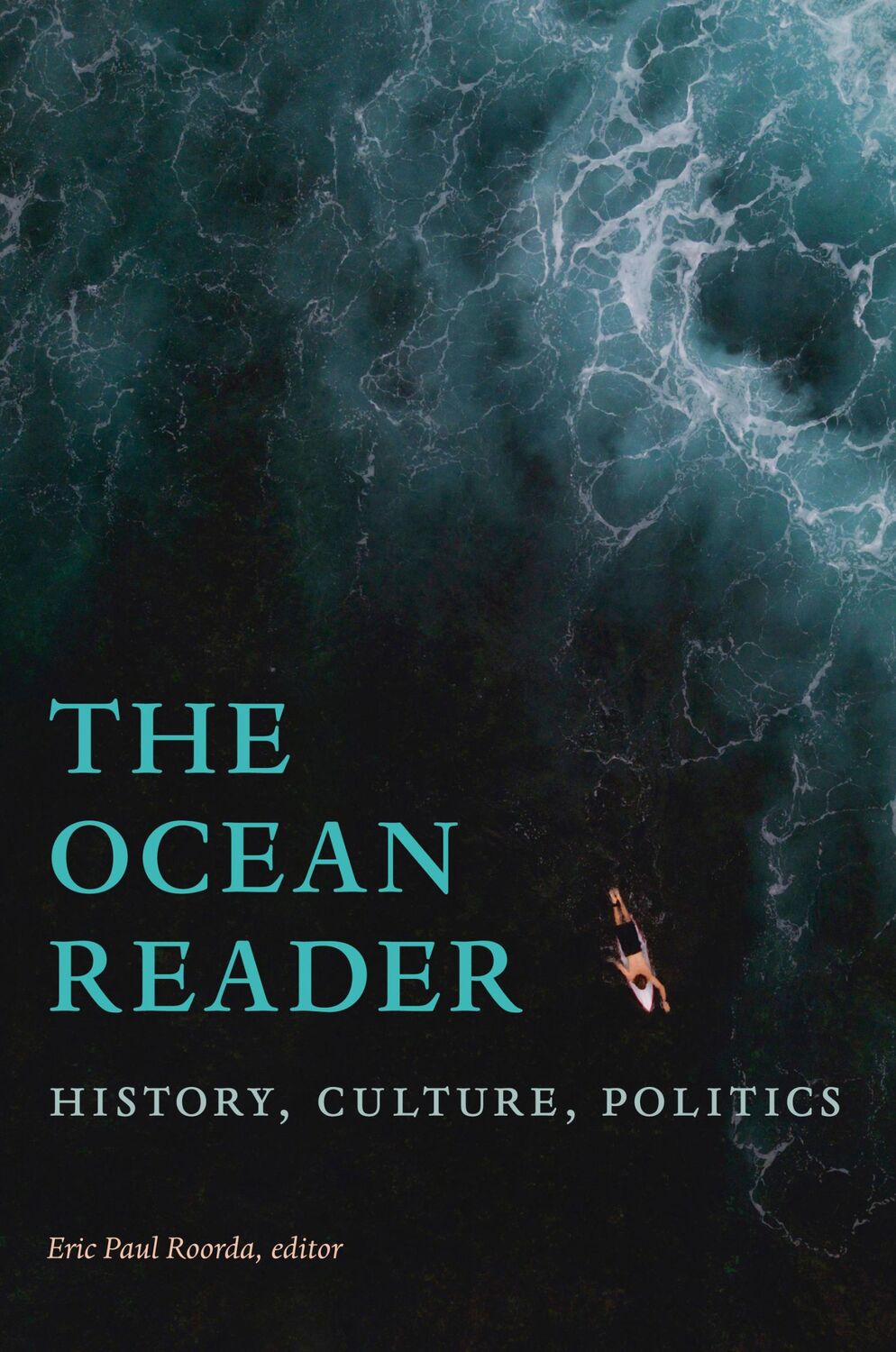 THE OCEAN READER

HISTORY, CULTURE, POLITICS

Eric Paul Roorda, editor